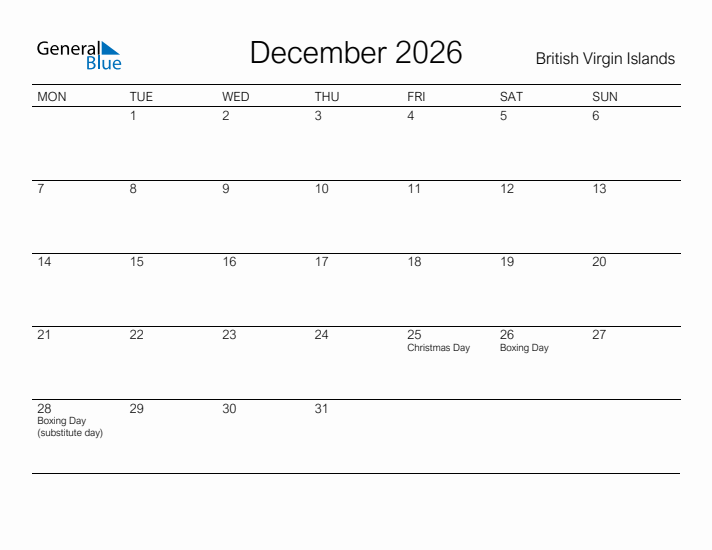 General Blue

December 2026

British Virgin Islands

| MON | TUE | WED | THU | FRI | SAT | SUN |
|---|---|---|---|---|---|---|
| | 1 | 2 | 3 | 4 | 5 | 6 |
| 7 | 8 | 9 | 10 | 11 | 12 | 13 |
| 14 | 15 | 16 | 17 | 18 | 19 | 20 |
| 21 | 22 | 23 | 24 | 25 Christmas Day | 26 Boxing Day | 27 |
| 28 Boxing Day (substitute day) | 29 | 30 | 31 | | | |